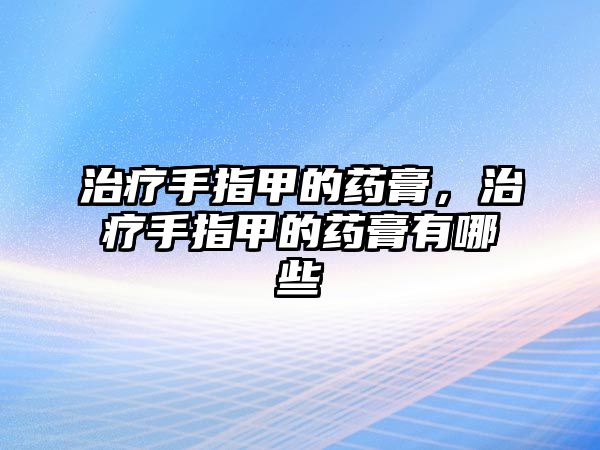 治疗手指甲的药膏，治疗手指甲的药膏有哪些